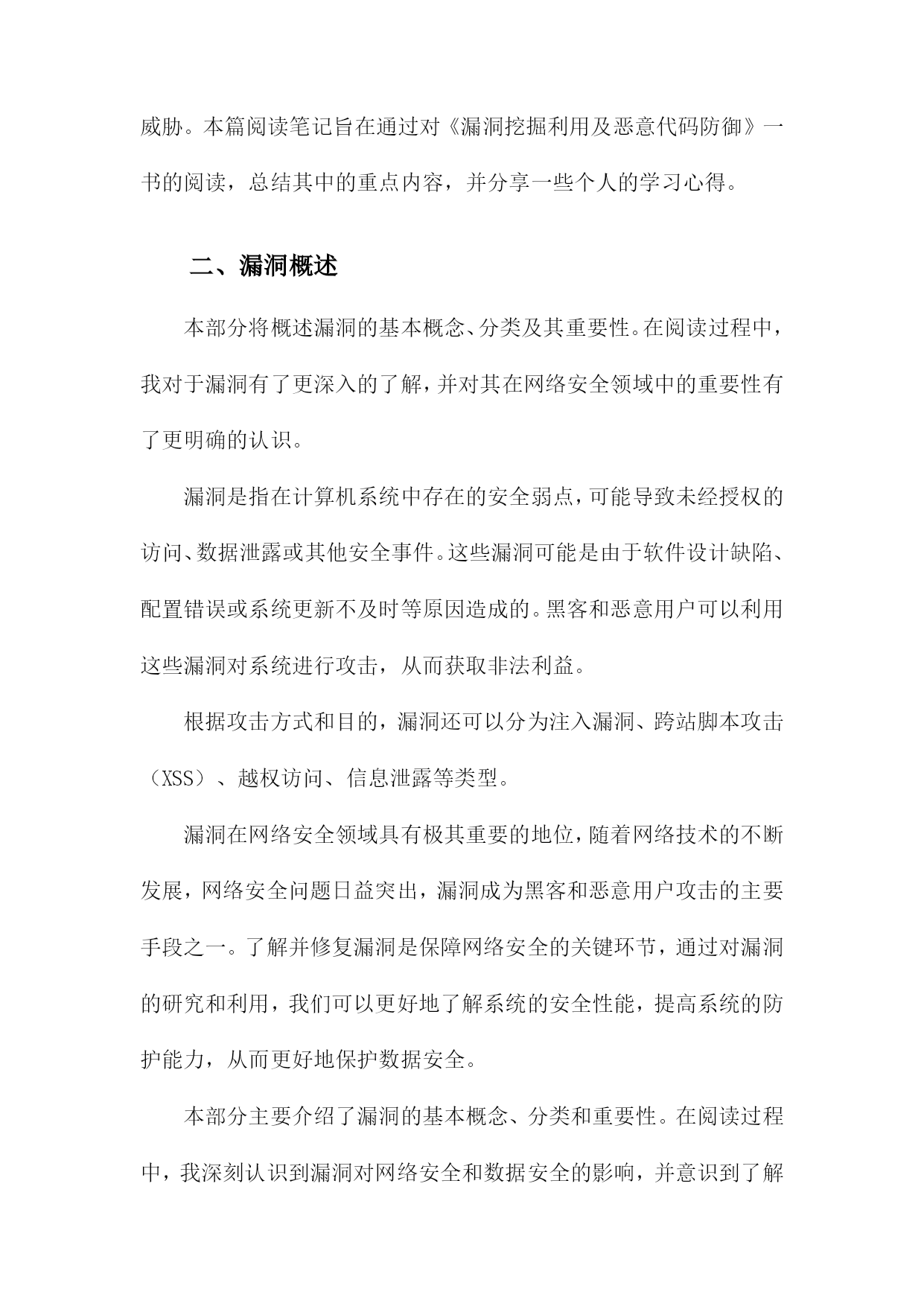 威胁。本篇阅读笔记旨在通过对《漏洞挖掘利用及恶意代码防御》一书的阅读，总结其中的重点内容，并分享一些个人的学习心得。

二、漏洞概述

本部分将概述漏洞的基本概念、分类及其重要性。在阅读过程中，我对于漏洞有了更深入的了解，并对其在网络安全领域中的重要性有了更明确的认识。

漏洞是指在计算机系统中存在的安全弱点，可能导致未经授权的访问、数据泄露或其他安全事件。这些漏洞可能是由于软件设计缺陷、配置错误或系统更新不及时等原因造成的。黑客和恶意用户可以利用这些漏洞对系统进行攻击，从而获取非法利益。

根据攻击方式和目的，漏洞还可以分为注入漏洞、跨站脚本攻击（XSS）、越权访问、信息泄露等类型。

漏洞在网络安全领域具有极其重要的地位，随着网络技术的不断发展，网络安全问题日益突出，漏洞成为黑客和恶意用户攻击的主要手段之一。了解并修复漏洞是保障网络安全的关键环节，通过对漏洞的研究和利用，我们可以更好地了解系统的安全性能，提高系统的防护能力，从而更好地保护数据安全。

本部分主要介绍了漏洞的基本概念、分类和重要性。在阅读过程中，我深刻认识到漏洞对网络安全和数据安全的影响，并意识到了解